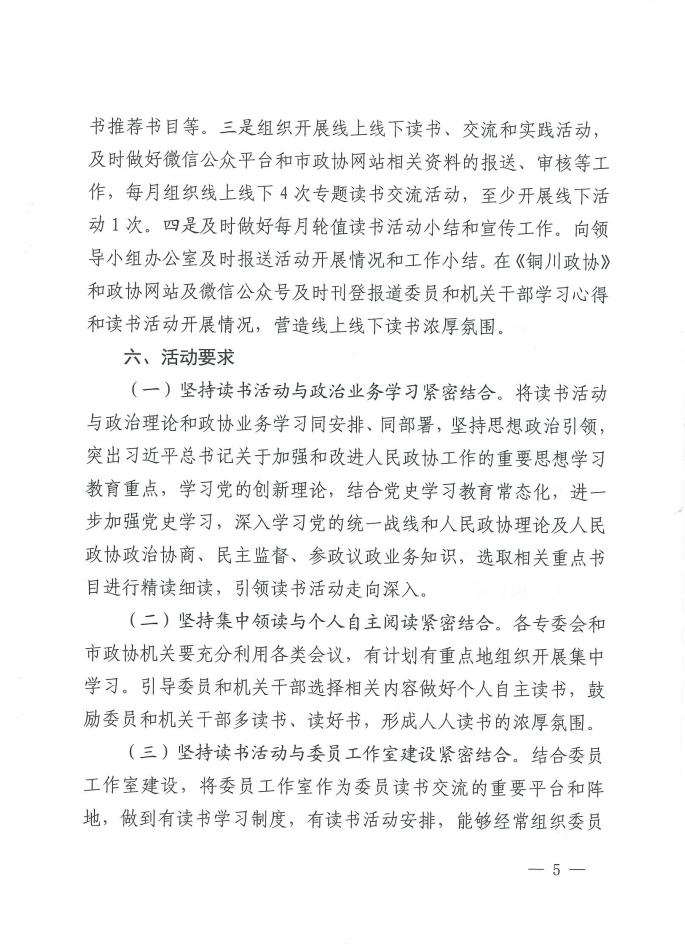 书推荐书目等。三是组织开展线上线下读书、交流和实践活动，及时做好微信公众平台和市政协网站相关资料的报送、审核等工作，每月组织线上线下4次专题读书交流活动，至少开展线下活动1次。四是及时做好每月轮值读书活动小结和宣传工作。向领导小组办公室及时报送活动开展情况和工作小结。在《铜川政协》和政协网站及微信公众号及时刊登报道委员和机关干部学习心得和读书活动开展情况，营造线上线下读书浓厚氛围。

六、活动要求

（一）坚持读书活动与政治业务学习紧密结合。将读书活动与政治理论和政协业务学习同安排、同部署，坚持思想政治引领，突出习近平总书记关于加强和改进人民政协工作的重要思想学习教育重点，学习党的创新理论，结合党史学习教育常态化，进一步加强党史学习，深入学习党的统一战线和人民政协理论及人民政协政治协商、民主监督、参政议政业务知识，选取相关重点书目进行精读细读，引领读书活动走向深入。

（二）坚持集中领读与个人自主阅读紧密结合。各专委会和市政协机关要充分利用各类会议，有计划有重点地组织开展集中学习。引导委员和机关干部选择相关内容做好个人自主读书，鼓励委员和机关干部多读书、读好书，形成人人读书的浓厚氛围。

（三）坚持读书活动与委员工作室建设紧密结合。结合委员工作室建设，将委员工作室作为委员读书交流的重要平台和阵地，做到有读书学习制度，有读书活动安排，能够经常组织委员

— 5 —